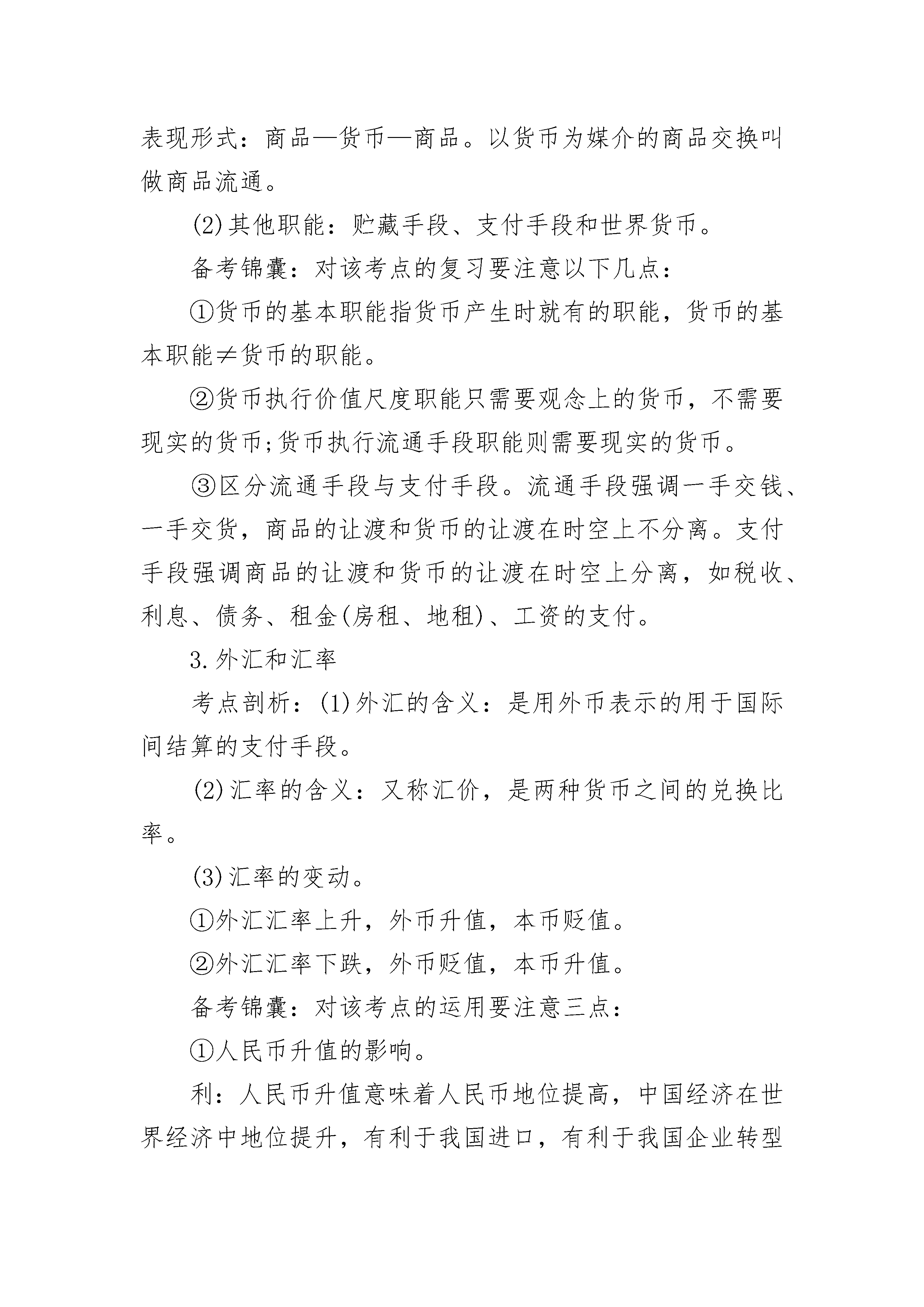 表现形式：商品—货币—商品。以货币为媒介的商品交换叫做商品流通。

(2)其他职能：贮藏手段、支付手段和世界货币。

备考锦囊：对该考点的复习要注意以下几点：

①货币的基本职能指货币产生时就有的职能，货币的基本职能≠货币的职能。

②货币执行价值尺度职能只需要观念上的货币，不需要现实的货币;货币执行流通手段职能则需要现实的货币。

③区分流通手段与支付手段。流通手段强调一手交钱、一手交货，商品的让渡和货币的让渡在时空上不分离。支付手段强调商品的让渡和货币的让渡在时空上分离，如税收、利息、债务、租金(房租、地租)、工资的支付。

3.外汇和汇率

考点剖析：(1)外汇的含义：是用外币表示的用于国际间结算的支付手段。

(2)汇率的含义：又称汇价，是两种货币之间的兑换比率。

(3)汇率的变动。

①外汇汇率上升，外币升值，本币贬值。

②外汇汇率下跌，外币贬值，本币升值。

备考锦囊：对该考点的运用要注意三点：

①人民币升值的影响。

利：人民币升值意味着人民币地位提高，中国经济在世界经济中地位提升，有利于我国进口，有利于我国企业转型